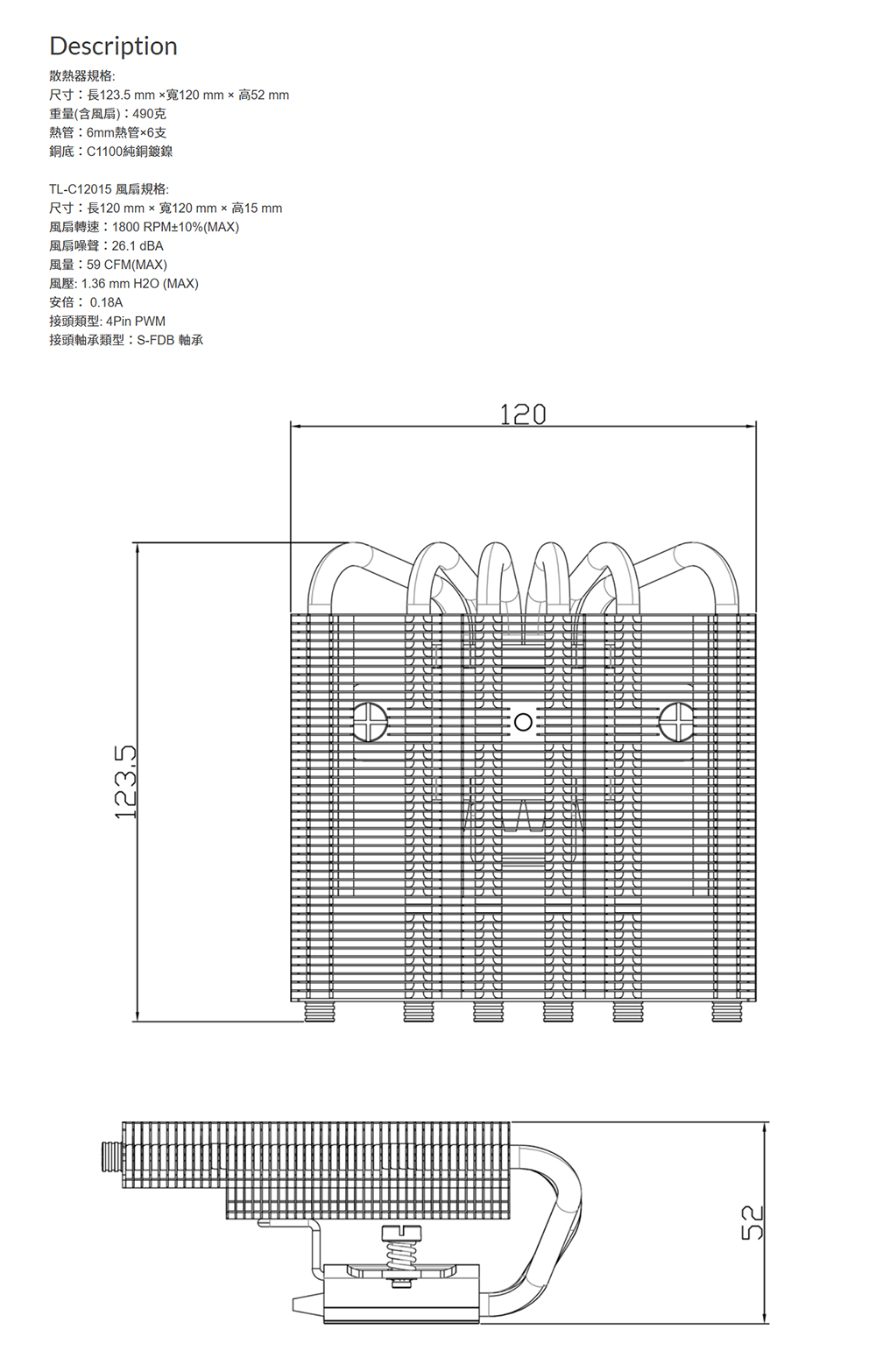 Description

散熱器規格:
尺寸：長123.5 mm ×寬120 mm × 高52 mm
重量(含風扇)：490克
熱管：6mm熱管×6支
銅底：C1100純銅鍍鎳

TL-C12015 風扇規格:
尺寸：長120 mm × 寬120 mm × 高15 mm
風扇轉速：1800 RPM±10%(MAX)
風扇噪聲：26.1 dBA
風量：59 CFM(MAX)
風壓: 1.36 mm H2O (MAX)
安倍： 0.18A
接頭類型: 4Pin PWM
接頭軸承類型：S-FDB 軸承

120

123.5

52